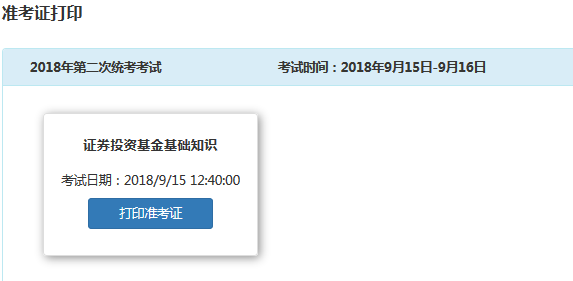 准考证打印

2018年第二次统考考试

考试时间：2018年9月15日-9月16日

证券投资基金基础知识

考试日期：2018/9/15 12:40:00

打印准考证